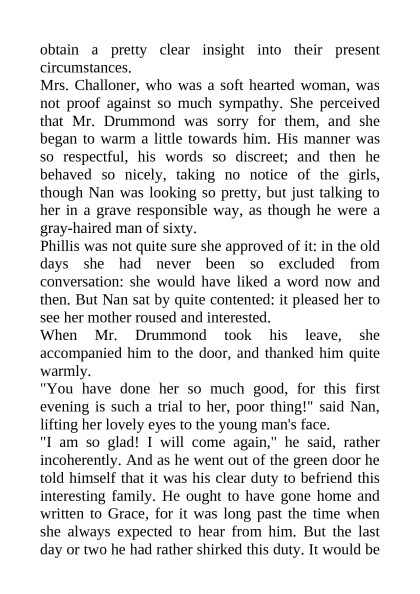 obtain a pretty clear insight into their present circumstances.
Mrs. Challoner, who was a soft hearted woman, was not proof against so much sympathy. She perceived that Mr. Drummond was sorry for them, and she began to warm a little towards him. His manner was so respectful, his words so discreet; and then he behaved so nicely, taking no notice of the girls, though Nan was looking so pretty, but just talking to her in a grave responsible way, as though he were a gray-haired man of sixty.
Phillis was not quite sure she approved of it: in the old days she had never been so excluded from conversation: she would have liked a word now and then. But Nan sat by quite contented: it pleased her to see her mother roused and interested.
When Mr. Drummond took his leave, she accompanied him to the door, and thanked him quite warmly.
"You have done her so much good, for this first evening is such a trial to her, poor thing!" said Nan, lifting her lovely eyes to the young man's face.
"I am so glad! I will come again," he said, rather incoherently. And as he went out of the green door he told himself that it was his clear duty to befriend this interesting family. He ought to have gone home and written to Grace, for it was long past the time when she always expected to hear from him. But the last day or two he had rather shirked this duty. It would be